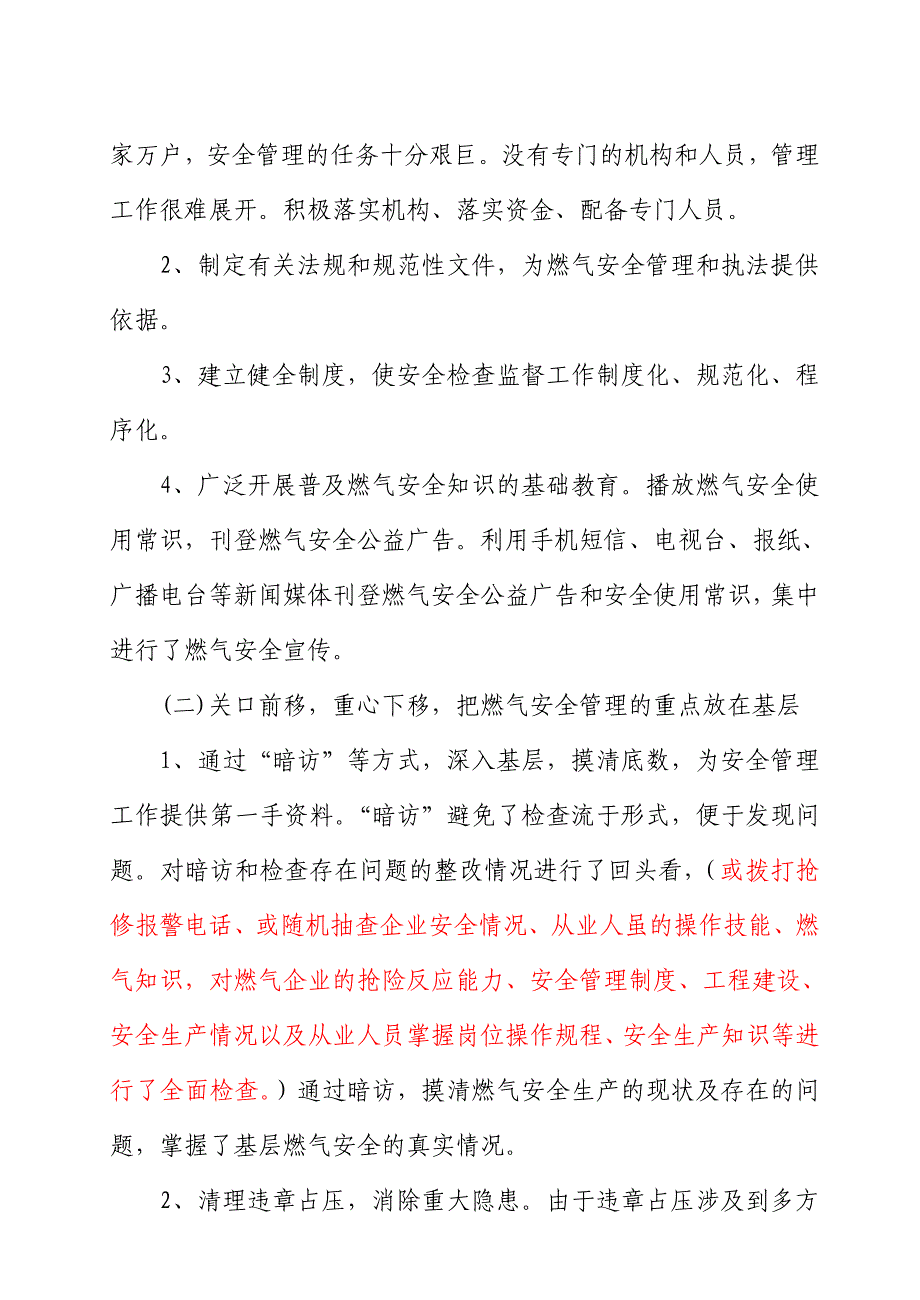 家万户，安全管理的任务十分艰巨。没有专门的机构和人员，管理工作很难展开。积极落实机构、落实资金、配备专门人员。

2、制定有关法规和规范性文件，为燃气安全管理和执法提供依据。

3、建立健全制度，使安全检查监督工作制度化、规范化、程序化。

4、广泛开展普及燃气安全知识的基础教育。播放燃气安全使用常识，刊登燃气安全公益广告。利用手机短信、电视台、报纸、广播电台等新闻媒体刊登燃气安全公益广告和安全使用常识，集中进行了燃气安全宣传。

(二)关口前移，重心下移，把燃气安全管理的重点放在基层

1、通过“暗访”等方式，深入基层，摸清底数，为安全管理工作提供第一手资料。“暗访”避免了检查流于形式，便于发现问题。对暗访和检查存在问题的整改情况进行了回头看，(或拨打抢修报警电话、或随机抽查企业安全情况、从业人虽的操作技能、燃气知识，对燃气企业的抢险反应能力、安全管理制度、工程建设、安全生产情况以及从业人员掌握岗位操作规程、安全生产知识等进行了全面检查。)通过暗访，摸清燃气安全生产的现状及存在的问题，掌握了基层燃气安全的真实情况。

2、清理违章占压，消除重大隐患。由于违章占压涉及到多方